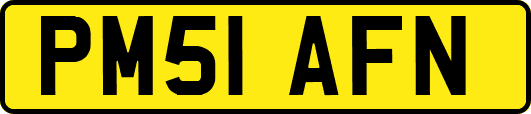 PM51 AFN